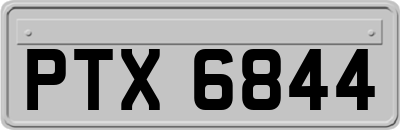 PTX 6844